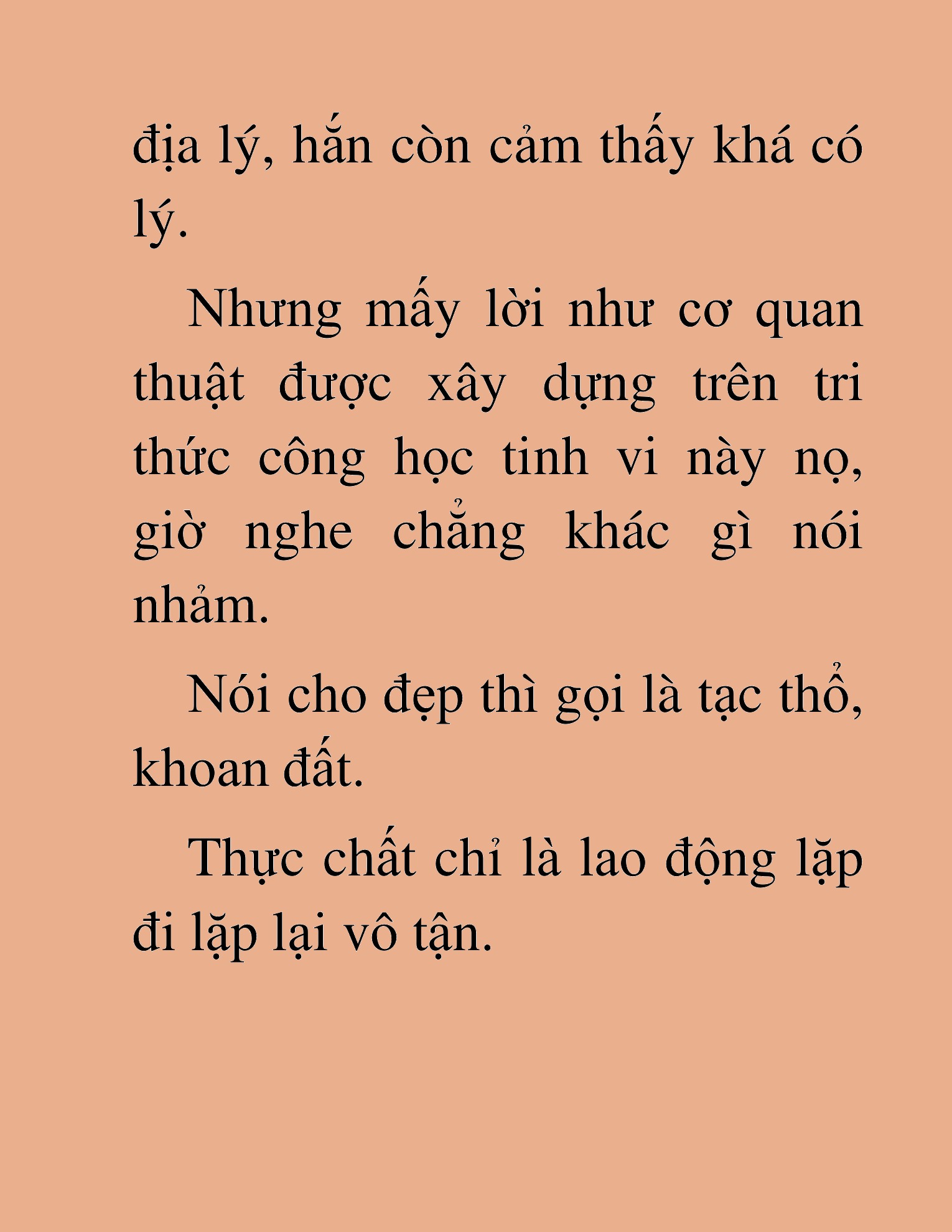 địa lý, hắn còn cảm thấy khá có lý.

Nhưng mấy lời như cơ quan thuật được xây dựng trên tri thức công học tinh vi này nọ, giờ nghe chẳng khác gì nói nhảm.

Nói cho đẹp thì gọi là tạc thổ, khoan đất.

Thực chất chỉ là lao động lặp đi lặp lại vô tận.